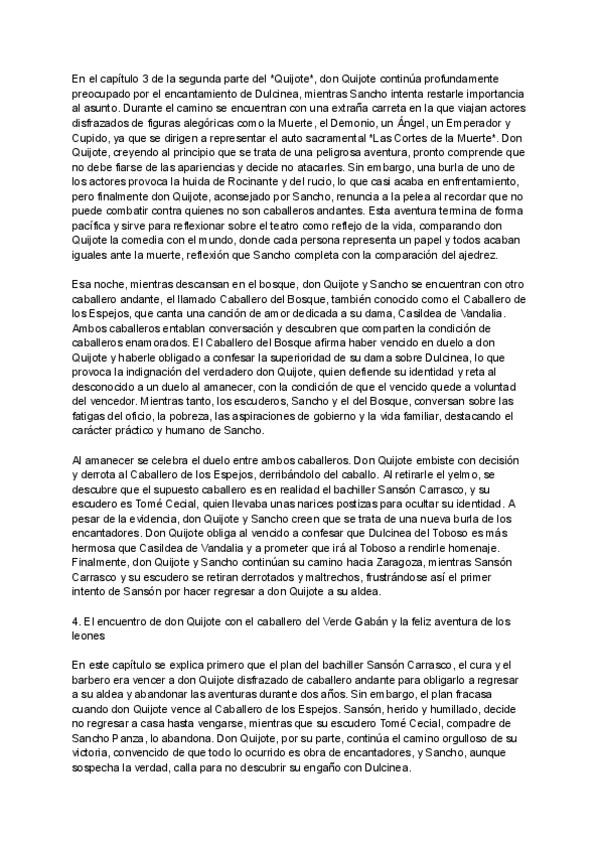 En el capítulo 3 de la segunda parte del "Quijote", don Quijote continúa profundamente preocupado por el encantamiento de Dulcinea, mientras Sancho intenta restarle importancia al asunto. Durante el camino se encuentran con una extraña carreta en la que viajan actores disfrazados de figuras alegóricas como la Muerte, el Demonio, un Ángel, un Emperador y Cupido, ya que se dirigen a representar el auto sacramental "Las Cortes de la Muerte". Don Quijote, creyendo al principio que se trata de una peligrosa aventura, pronto comprende que no debe fiarse de las apariencias y decide no atacarles. Sin embargo, una burla de uno de los actores provoca la huida de Rocinante y del rucio, lo que casi acaba en enfrentamiento, pero finalmente don Quijote, aconsejado por Sancho, renuncia a la pelea al recordar que no puede combatir contra quienes no son caballeros andantes. Esta aventura termina de forma pacífica y sirve para reflexionar sobre el teatro como reflejo de la vida, comparando don Quijote la comedia con el mundo, donde cada persona representa un papel y todos acaban iguales ante la muerte, reflexión que Sancho completa con la comparación del ajedrez.

Esa noche, mientras descansan en el bosque, don Quijote y Sancho se encuentran con otro caballero andante, el llamado Caballero del Bosque, también conocido como el Caballero de los Espejos, que canta una canción de amor dedicada a su dama, Casildea de Vandalia. Ambos caballeros entablan conversación y descubren que comparten la condición de caballeros enamorados. El Caballero del Bosque afirma haber vencido en duelo a don Quijote y haberle obligado a confesar la superioridad de su dama sobre Dulcinea, lo que provoca la indignación del verdadero don Quijote, quien defiende su identidad y reta al desconocido a un duelo al amanecer, con la condición de que el vencido quede a voluntad del vencedor. Mientras tanto, los escuderos, Sancho y el del Bosque, conversan sobre las fatigas del oficio, la pobreza, las aspiraciones de gobierno y la vida familiar, destacando el carácter práctico y humano de Sancho.

Al amanecer se celebra el duelo entre ambos caballeros. Don Quijote embiste con decisión y derrota al Caballero de los Espejos, derribándolo del caballo. Al retirarle el yelmo, se descubre que el supuesto caballero es en realidad el bachiller Sansón Carrasco, y su escudero es Tomé Cecial, quien llevaba unas narices postizas para ocultar su identidad. A pesar de la evidencia, don Quijote y Sancho creen que se trata de una nueva burla de los encantadores. Don Quijote obliga al vencido a confesar que Dulcinea del Toboso es más hermosa que Casildea de Vandalia y a prometer que irá al Toboso a rendirle homenaje. Finalmente, don Quijote y Sancho continúan su camino hacia Zaragoza, mientras Sansón Carrasco y su escudero se retiran derrotados y maltrechos, frustrándose así el primer intento de Sansón por hacer regresar a don Quijote a su aldea.

4. El encuentro de don Quijote con el caballero del Verde Gabán y la feliz aventura de los leones

En este capítulo se explica primero que el plan del bachiller Sansón Carrasco, el cura y el barbero era vencer a don Quijote disfrazado de caballero andante para obligarlo a regresar a su aldea y abandonar las aventuras durante dos años. Sin embargo, el plan fracasa cuando don Quijote vence al Caballero de los Espejos. Sansón, herido y humillado, decide no regresar a casa hasta vengarse, mientras que su escudero Tomé Cecial, compadre de Sancho Panza, lo abandona. Don Quijote, por su parte, continúa el camino orgulloso de su victoria, convencido de que todo lo ocurrido es obra de encantadores, y Sancho, aunque sospecha la verdad, calla para no descubrir su engaño con Dulcinea.